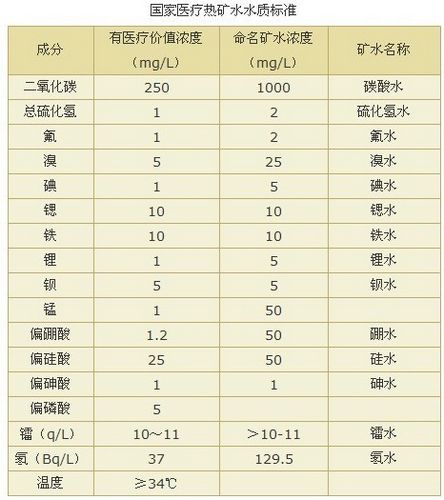 国家医疗热矿水水质标准

| 成分 | 有医疗价值浓度（mg/L） | 命名矿水浓度（mg/L） | 矿水名称 |
|---|---|---|---|
| 二氧化碳 | 250 | 1000 | 碳酸水 |
| 总硫化氢 | 1 | 2 | 硫化氢水 |
| 氟 | 1 | 2 | 氟水 |
| 溴 | 5 | 25 | 溴水 |
| 碘 | 1 | 5 | 碘水 |
| 锶 | 10 | 10 | 锶水 |
| 铁 | 10 | 10 | 铁水 |
| 锂 | 1 | 5 | 锂水 |
| 钡 | 5 | 5 | 钡水 |
| 锰 | 1 | 50 | |
| 偏硼酸 | 1.2 | 50 | 硼水 |
| 偏硅酸 | 25 | 50 | 硅水 |
| 偏砷酸 | 1 | 1 | 砷水 |
| 偏磷酸 | 5 | | |
| 镭（q/L） | 10～11 | ＞10-11 | 镭水 |
| 氡（Bq/L） | 37 | 129.5 | 氡水 |
| 温度 | ≥34℃ | | |